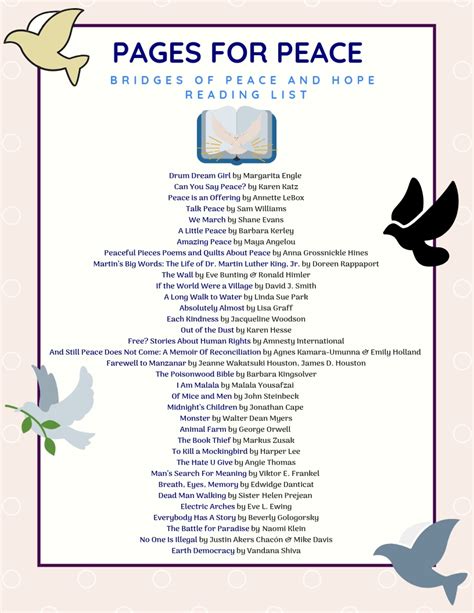 PAGES FOR PEACE

BRIDGES OF PEACE AND HOPE READING LIST

Drum Dream Girl by Margarita Engle
Can You Say Peace? by Karen Katz
Peace is an Offering by Annette LeBox
Talk Peace by Sam Williams
We March by Shane Evans
A Little Peace by Barbara Kerley
Amazing Peace by Maya Angelou
Peaceful Pieces Poems and Quilts About Peace by Anna Grossnickle Hines
Martin's Big Words: The Life of Dr. Martin Luther King, Jr. by Doreen Rappaport
The Wall by Eve Bunting & Ronald Himler
If the World Were a Village by David J. Smith
A Long Walk to Water by Linda Sue Park
Absolutely Almost by Lisa Graff
Each Kindness by Jacqueline Woodson
Out of the Dust by Karen Hesse
Free? Stories About Human Rights by Amnesty International
And Still Peace Does Not Come: A Memoir Of Reconciliation by Agnes Kamara-Umunna & Emily Holland
Farewell to Manzanar by Jeanne Wakatsuki Houston, James D. Houston
The Poisonwood Bible by Barbara Kingsolver
I Am Malala by Malala Yousafzai
Of Mice and Men by John Steinbeck
Midnight's Children by Jonathan Cape
Monster by Walter Dean Myers
Animal Farm by George Orwell
The Book Thief by Markus Zusak
To Kill a Mockingbird by Harper Lee
The Hate U Give by Angie Thomas
Man's Search For Meaning by Viktor E. Frankel
Breath, Eyes, Memory by Edwidge Danticat
Dead Man Walking by Sister Helen Prejean
Electric Arches by Eve L. Ewing
Everybody Has A Story by Beverly Gologorsky
The Battle for Paradise by Naomi Klein
No One Is Illegal by Justin Akers Chacón & Mike Davis
Earth Democracy by Vandana Shiva